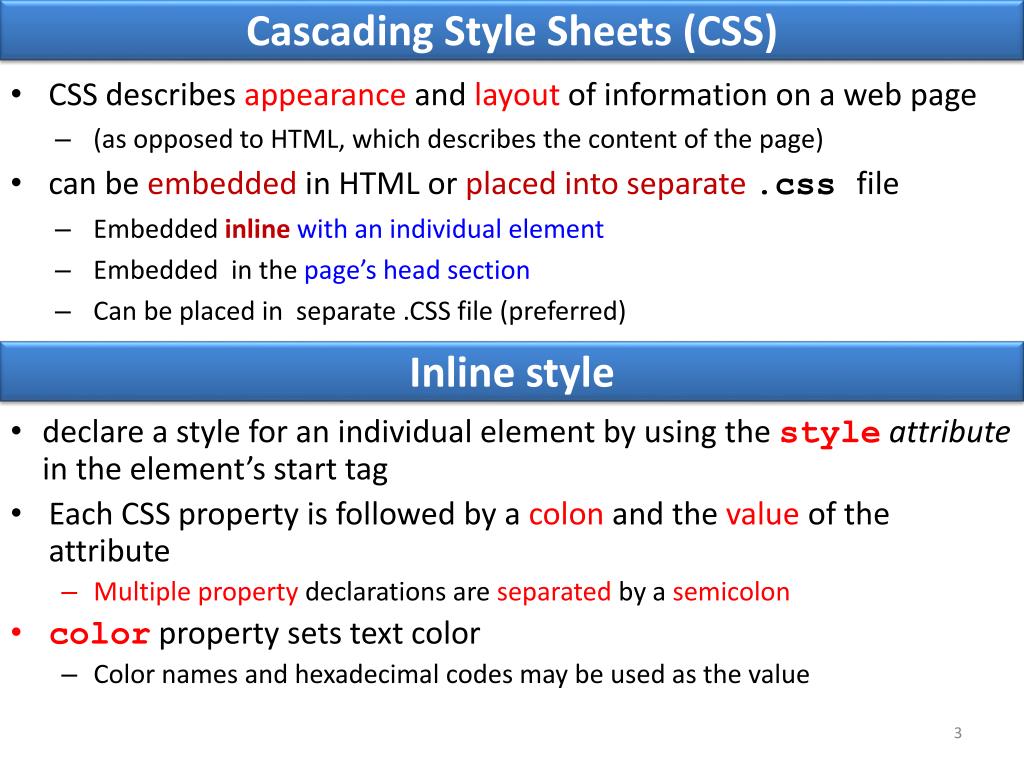 Cascading Style Sheets (CSS)

• CSS describes appearance and layout of information on a web page
– (as opposed to HTML, which describes the content of the page)
• can be embedded in HTML or placed into separate .css file
– Embedded inline with an individual element
– Embedded in the page's head section
– Can be placed in separate .CSS file (preferred)

Inline style

• declare a style for an individual element by using the style attribute in the element's start tag
• Each CSS property is followed by a colon and the value of the attribute
– Multiple property declarations are separated by a semicolon
• color property sets text color
– Color names and hexadecimal codes may be used as the value

3